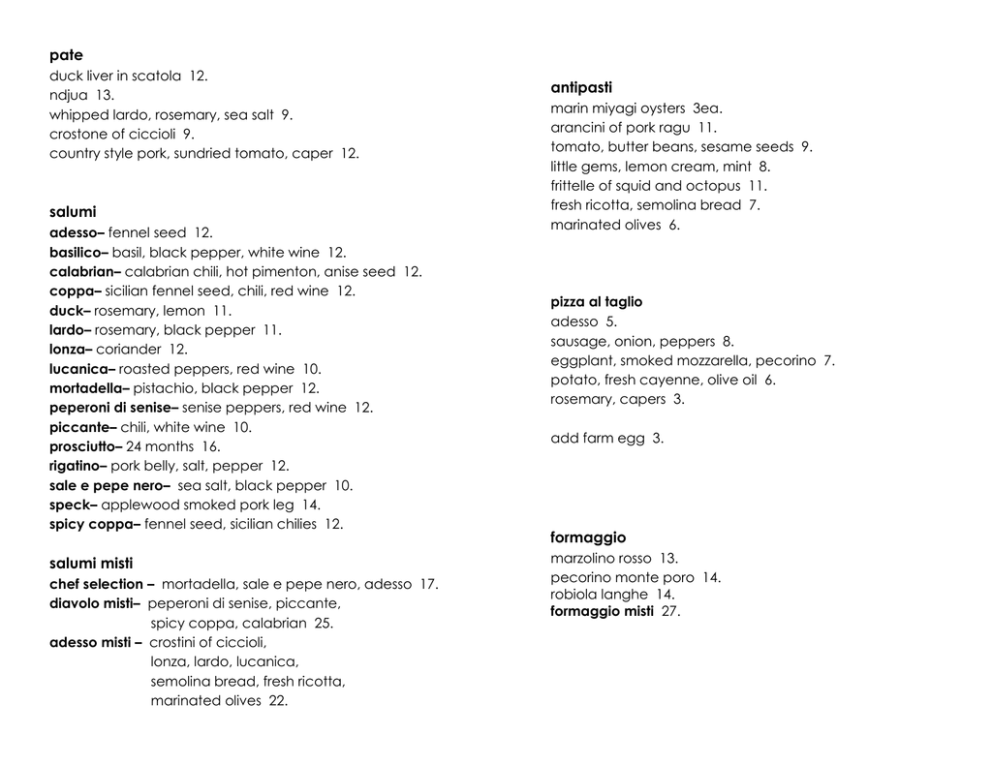 pate
duck liver in scatola 12.
ndjua 13.
whipped lardo, rosemary, sea salt 9.
crostone of ciccioli 9.
country style pork, sundried tomato, caper 12.

salumi
adesso– fennel seed 12.
basilico– basil, black pepper, white wine 12.
calabrian– calabrian chili, hot pimenton, anise seed 12.
coppa– sicilian fennel seed, chili, red wine 12.
duck– rosemary, lemon 11.
lardo– rosemary, black pepper 11.
lonza– coriander 12.
lucanica– roasted peppers, red wine 10.
mortadella– pistachio, black pepper 12.
peperoni di senise– senise peppers, red wine 12.
piccante– chili, white wine 10.
prosciutto– 24 months 16.
rigatino– pork belly, salt, pepper 12.
sale e pepe nero– sea salt, black pepper 10.
speck– applewood smoked pork leg 14.
spicy coppa– fennel seed, sicilian chilies 12.

salumi misti
chef selection – mortadella, sale e pepe nero, adesso 17.
diavolo misti– peperoni di senise, piccante, spicy coppa, calabrian 25.
adesso misti – crostini of ciccioli, lonza, lardo, lucanica, semolina bread, fresh ricotta, marinated olives 22.

antipasti
marin miyagi oysters 3ea.
arancini of pork ragu 11.
tomato, butter beans, sesame seeds 9.
little gems, lemon cream, mint 8.
frittelle of squid and octopus 11.
fresh ricotta, semolina bread 7.
marinated olives 6.

pizza al taglio
adesso 5.
sausage, onion, peppers 8.
eggplant, smoked mozzarella, pecorino 7.
potato, fresh cayenne, olive oil 6.
rosemary, capers 3.

add farm egg 3.

formaggio
marzolino rosso 13.
pecorino monte poro 14.
robiola langhe 14.
formaggio misti 27.